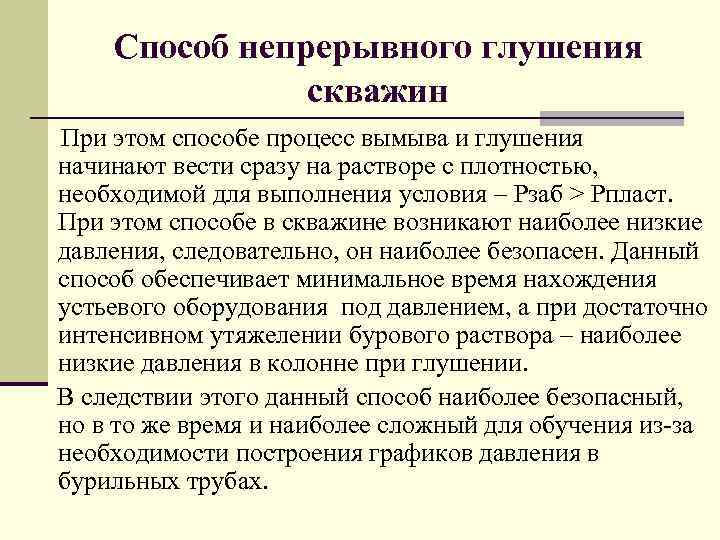 Способ непрерывного глушения скважин

При этом способе процесс вымыва и глушения начинают вести сразу на растворе с плотностью, необходимой для выполнения условия – Рзаб > Рпласт. При этом способе в скважине возникают наиболее низкие давления, следовательно, он наиболее безопасен. Данный способ обеспечивает минимальное время нахождения устьевого оборудования под давлением, а при достаточно интенсивном утяжелении бурового раствора – наиболее низкие давления в колонне при глушении.

В следствии этого данный способ наиболее безопасный, но в то же время и наиболее сложный для обучения из-за необходимости построения графиков давления в бурильных трубах.